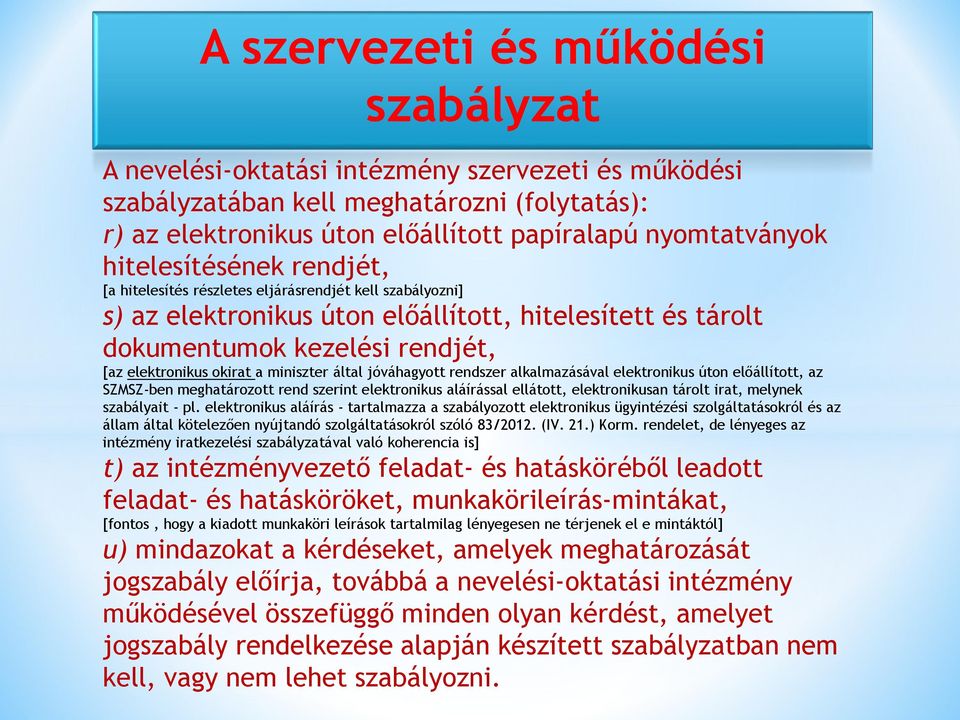 A szervezeti és működési szabályzat

A nevelési-oktatási intézmény szervezeti és működési szabályzatában kell meghatározni (folytatás):
r) az elektronikus úton előállított papíralapú nyomtatványok hitelesítésének rendjét,
[a hitelesítés részletes eljárásrendjét kell szabályozni]
s) az elektronikus úton előállított, hitelesített és tárolt dokumentumok kezelési rendjét,
[az elektronikus okirat a miniszter által jóváhagyott rendszer alkalmazásával elektronikus úton előállított, az SZMSZ-ben meghatározott rend szerint elektronikus aláírással ellátott, elektronikusan tárolt irat, melynek szabályait - pl. elektronikus aláírás - tartalmazza a szabályozott elektronikus ügyintézési szolgáltatásokról és az állam által kötelezően nyújtandó szolgáltatásokról szóló 83/2012. (IV. 21.) Korm. rendelet, de lényeges az intézmény iratkezelési szabályzatával való koherencia is]
t) az intézményvezető feladat- és hatásköréből leadott feladat- és hatásköröket, munkakörileírás-mintákat,
[fontos , hogy a kiadott munkaköri leírások tartalmilag lényegesen ne térjenek el e mintáktól]
u) mindazokat a kérdéseket, amelyek meghatározását jogszabály előírja, továbbá a nevelési-oktatási intézmény működésével összefüggő minden olyan kérdést, amelyet jogszabály rendelkezése alapján készített szabályzatban nem kell, vagy nem lehet szabályozni.